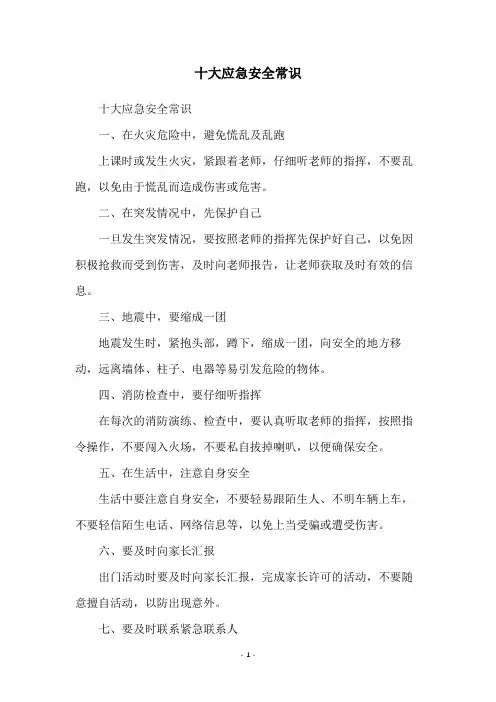 十大应急安全常识

十大应急安全常识

一、在火灾危险中，避免慌乱及乱跑

上课时或发生火灾，紧跟着老师，仔细听老师的指挥，不要乱跑，以免由于慌乱而造成伤害或危害。

二、在突发情况中，先保护自己

一旦发生突发情况，要按照老师的指挥先保护好自己，以免因积极抢救而受到伤害，及时向老师报告，让老师获取及时有效的信息。

三、地震中，要缩成一团

地震发生时，紧抱头部，蹲下，缩成一团，向安全的地方移动，远离墙体、柱子、电器等易引发危险的物体。

四、消防检查中，要仔细听指挥

在每次的消防演练、检查中，要认真听取老师的指挥，按照指令操作，不要闯入火场，不要私自拔掉喇叭，以便确保安全。

五、在生活中，注意自身安全

生活中要注意自身安全，不要轻易跟陌生人、不明车辆上车，不要轻信陌生电话、网络信息等，以免上当受骗或遭受伤害。

六、要及时向家长汇报

出门活动时要及时向家长汇报，完成家长许可的活动，不要随意擅自活动，以防出现意外。

七、要及时联系紧急联系人

- 1 -